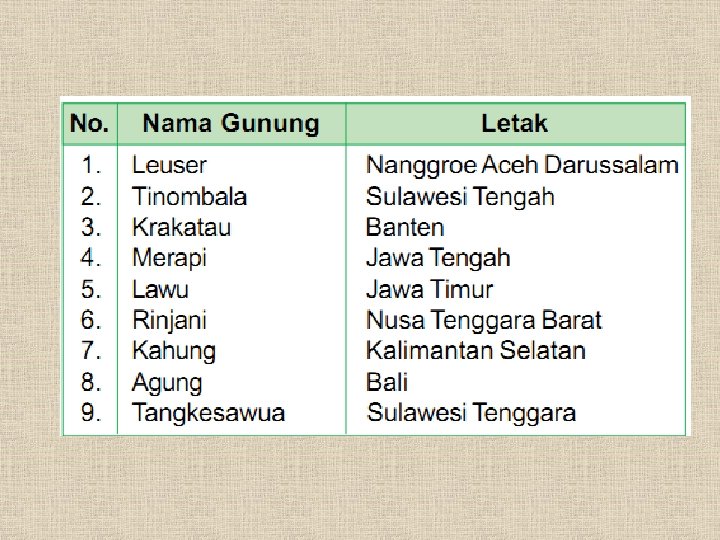 | No. | Nama Gunung | Letak |
|---|---|---|
| 1. | Leuser | Nanggroe Aceh Darussalam |
| 2. | Tinombala | Sulawesi Tengah |
| 3. | Krakatau | Banten |
| 4. | Merapi | Jawa Tengah |
| 5. | Lawu | Jawa Timur |
| 6. | Rinjani | Nusa Tenggara Barat |
| 7. | Kahung | Kalimantan Selatan |
| 8. | Agung | Bali |
| 9. | Tangkesawua | Sulawesi Tenggara |